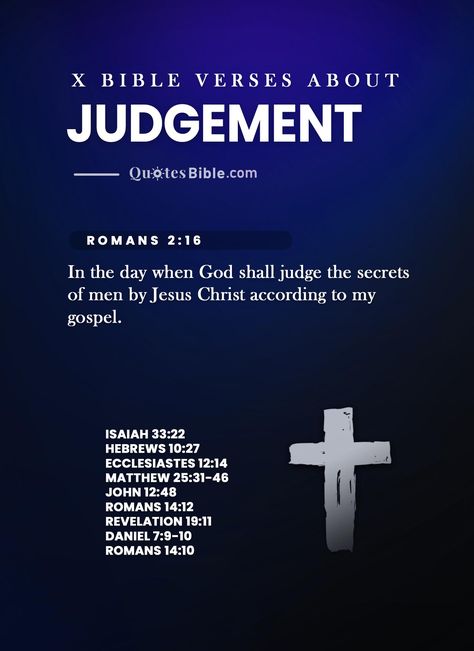 X BIBLE VERSES ABOUT
JUDGEMENT

QuotesBible.com

ROMANS 2:16

In the day when God shall judge the secrets of men by Jesus Christ according to my gospel.

ISAIAH 33:22
HEBREWS 10:27
ECCLESIASTES 12:14
MATTHEW 25:31-46
JOHN 12:48
ROMANS 14:12
REVELATION 19:11
DANIEL 7:9-10
ROMANS 14:10